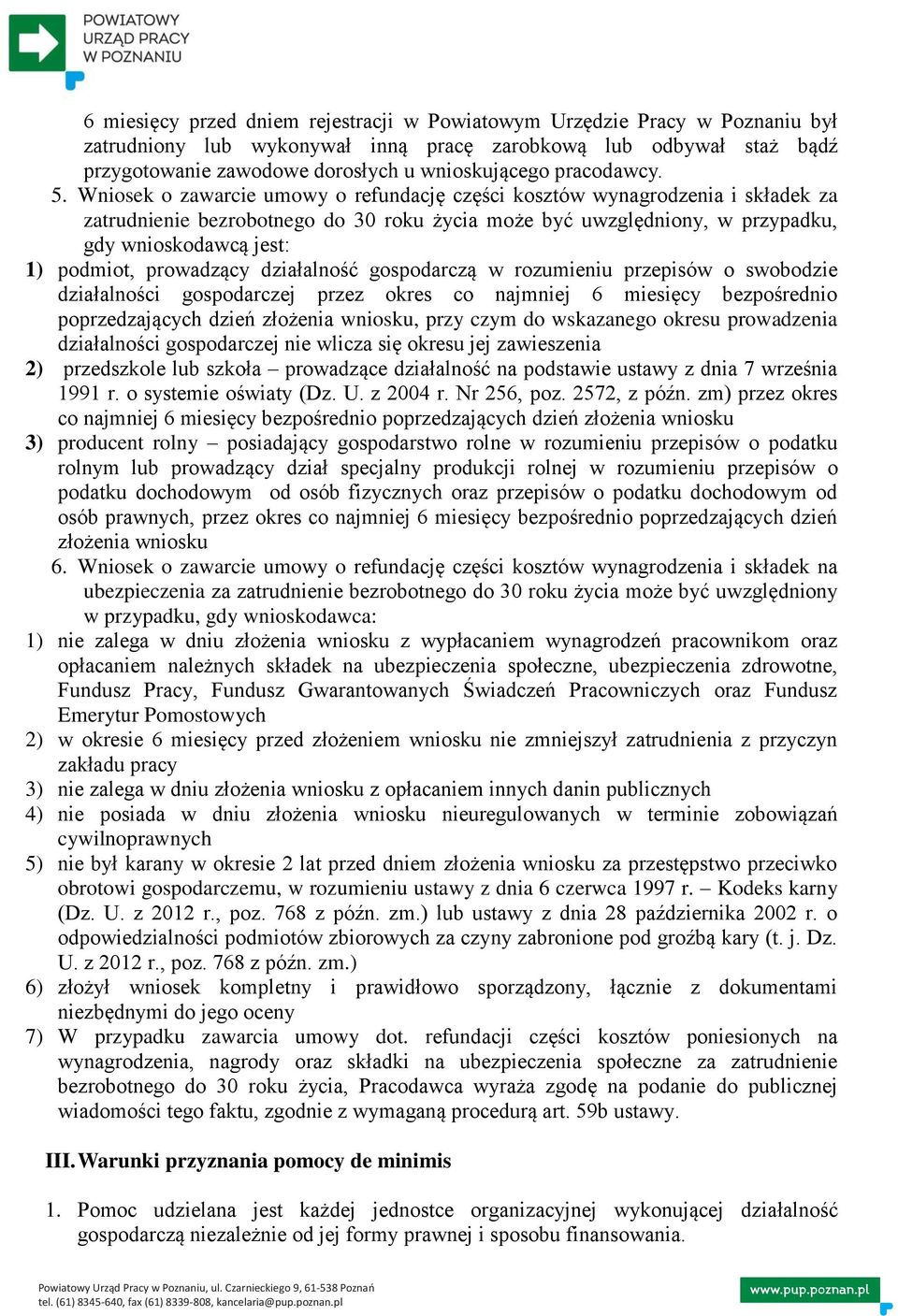 POWIATOWY URZĄD PRACY W POZNANIU

6 miesięcy przed dniem rejestracji w Powiatowym Urzędzie Pracy w Poznaniu był zatrudniony lub wykonywał inną pracę zarobkową lub odbywał staż bądź przygotowanie zawodowe dorosłych u wnioskującego pracodawcy.

5. Wniosek o zawarcie umowy o refundację części kosztów wynagrodzenia i składek za zatrudnienie bezrobotnego do 30 roku życia może być uwzględniony, w przypadku, gdy wnioskodawcą jest:

1) podmiot, prowadzący działalność gospodarczą w rozumieniu przepisów o swobodzie działalności gospodarczej przez okres co najmniej 6 miesięcy bezpośrednio poprzedzających dzień złożenia wniosku, przy czym do wskazanego okresu prowadzenia działalności gospodarczej nie wlicza się okresu jej zawieszenia

2) przedszkole lub szkoła – prowadzące działalność na podstawie ustawy z dnia 7 września 1991 r. o systemie oświaty (Dz. U. z 2004 r. Nr 256, poz. 2572, z późn. zm) przez okres co najmniej 6 miesięcy bezpośrednio poprzedzających dzień złożenia wniosku

3) producent rolny – posiadający gospodarstwo rolne w rozumieniu przepisów o podatku rolnym lub prowadzący dział specjalny produkcji rolnej w rozumieniu przepisów o podatku dochodowym od osób fizycznych oraz przepisów o podatku dochodowym od osób prawnych, przez okres co najmniej 6 miesięcy bezpośrednio poprzedzających dzień złożenia wniosku

6. Wniosek o zawarcie umowy o refundację części kosztów wynagrodzenia i składek na ubezpieczenia za zatrudnienie bezrobotnego do 30 roku życia może być uwzględniony w przypadku, gdy wnioskodawca:

1) nie zalega w dniu złożenia wniosku z wypłacaniem wynagrodzeń pracownikom oraz opłacaniem należnych składek na ubezpieczenia społeczne, ubezpieczenia zdrowotne, Fundusz Pracy, Fundusz Gwarantowanych Świadczeń Pracowniczych oraz Fundusz Emerytur Pomostowych

2) w okresie 6 miesięcy przed złożeniem wniosku nie zmniejszył zatrudnienia z przyczyn zakładu pracy

3) nie zalega w dniu złożenia wniosku z opłacaniem innych danin publicznych

4) nie posiada w dniu złożenia wniosku nieuregulowanych w terminie zobowiązań cywilnoprawnych

5) nie był karany w okresie 2 lat przed dniem złożenia wniosku za przestępstwo przeciwko obrotowi gospodarczemu, w rozumieniu ustawy z dnia 6 czerwca 1997 r. – Kodeks karny (Dz. U. z 2012 r., poz. 768 z późn. zm.) lub ustawy z dnia 28 października 2002 r. o odpowiedzialności podmiotów zbiorowych za czyny zabronione pod groźbą kary (t. j. Dz. U. z 2012 r., poz. 768 z późn. zm.)

6) złożył wniosek kompletny i prawidłowo sporządzony, łącznie z dokumentami niezbędnymi do jego oceny

7) W przypadku zawarcia umowy dot. refundacji części kosztów poniesionych na wynagrodzenia, nagrody oraz składki na ubezpieczenia społeczne za zatrudnienie bezrobotnego do 30 roku życia, Pracodawca wyraża zgodę na podanie do publicznej wiadomości tego faktu, zgodnie z wymaganą procedurą art. 59b ustawy.

III. Warunki przyznania pomocy de minimis

1. Pomoc udzielana jest każdej jednostce organizacyjnej wykonującej działalność gospodarczą niezależnie od jej formy prawnej i sposobu finansowania.

Powiatowy Urząd Pracy w Poznaniu, ul. Czarnieckiego 9, 61-538 Poznań
tel. (61) 8345-640, fax (61) 8339-808, kancelaria@pup.poznan.pl

www.pup.poznan.pl